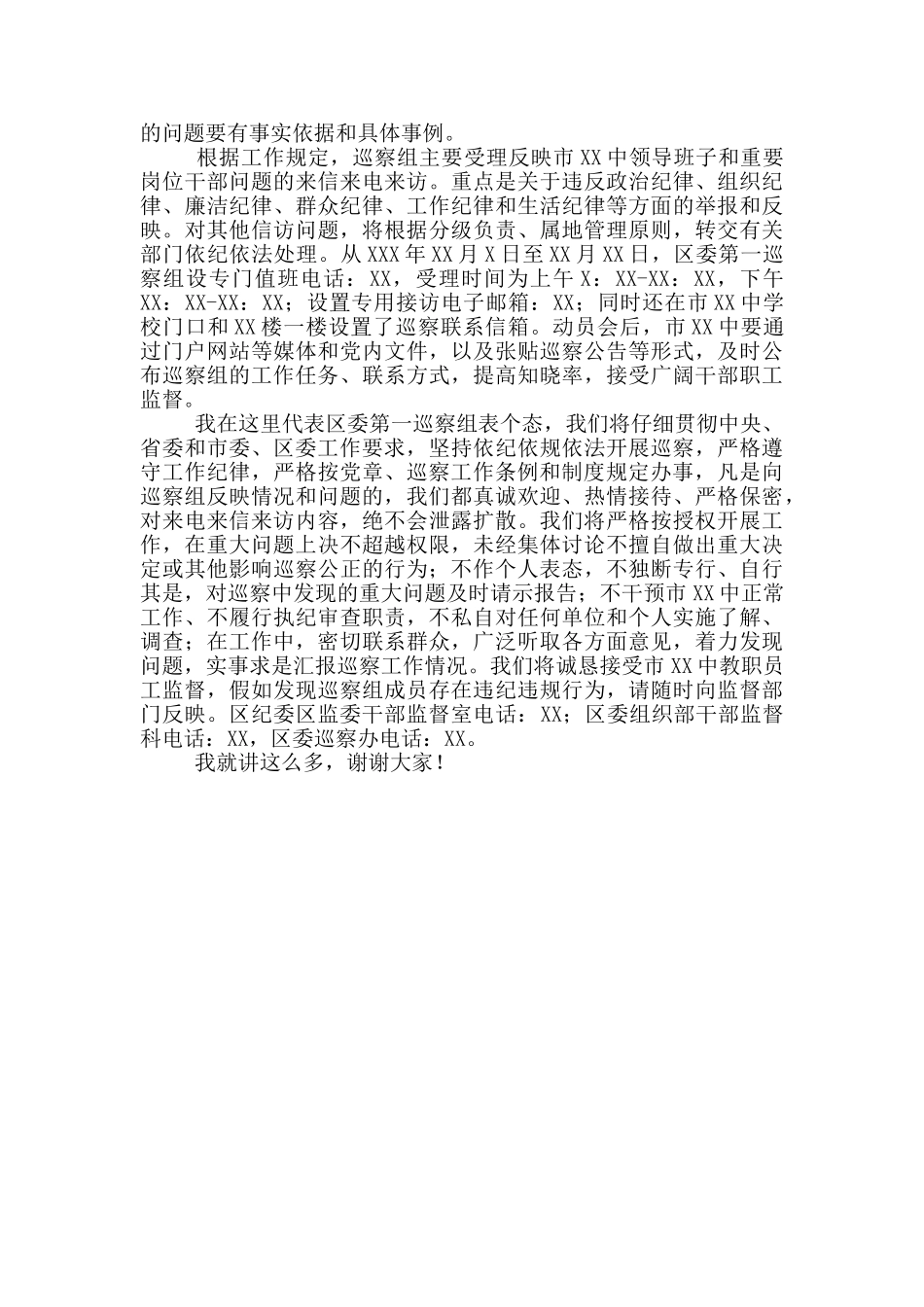 的问题要有事实依据和具体事例。

根据工作规定，巡察组主要受理反映市XX中领导班子和重要岗位干部问题的来信来电来访。重点是关于违反政治纪律、组织纪律、廉洁纪律、群众纪律、工作纪律和生活纪律等方面的举报和反映。对其他信访问题，将根据分级负责、属地管理原则，转交有关部门依纪依法处理。从XXX年XX月X日至XX月XX日，区委第一巡察组设专门值班电话：XX，受理时间为上午X：XX-XX：XX，下午XX：XX-XX：XX；设置专用接访电子邮箱：XX；同时还在市XX中学校门口和XX楼一楼设置了巡察联系信箱。动员会后，市XX中要通过门户网站等媒体和党内文件，以及张贴巡察公告等形式，及时公布巡察组的工作任务、联系方式，提高知晓率，接受广阔干部职工监督。

我在这里代表区委第一巡察组表个态，我们将仔细贯彻中央、省委和市委、区委工作要求，坚持依纪依规依法开展巡察，严格遵守工作纪律，严格按党章、巡察工作条例和制度规定办事，凡是向巡察组反映情况和问题的，我们都真诚欢迎、热情接待、严格保密，对来电来信来访内容，绝不会泄露扩散。我们将严格按授权开展工作，在重大问题上决不超越权限，未经集体讨论不擅自做出重大决定或其他影响巡察公正的行为；不作个人表态，不独断专行、自行其是，对巡察中发现的重大问题及时请示报告；不干预市XX中正常工作、不履行执纪审查职责，不私自对任何单位和个人实施了解、调查；在工作中，密切联系群众，广泛听取各方面意见，着力发现问题，实事求是汇报巡察工作情况。我们将诚恳接受市XX中教职员工监督，假如发现巡察组成员存在违纪违规行为，请随时向监督部门反映。区纪委区监委干部监督室电话：XX；区委组织部干部监督科电话：XX，区委巡察办电话：XX。

我就讲这么多，谢谢大家！